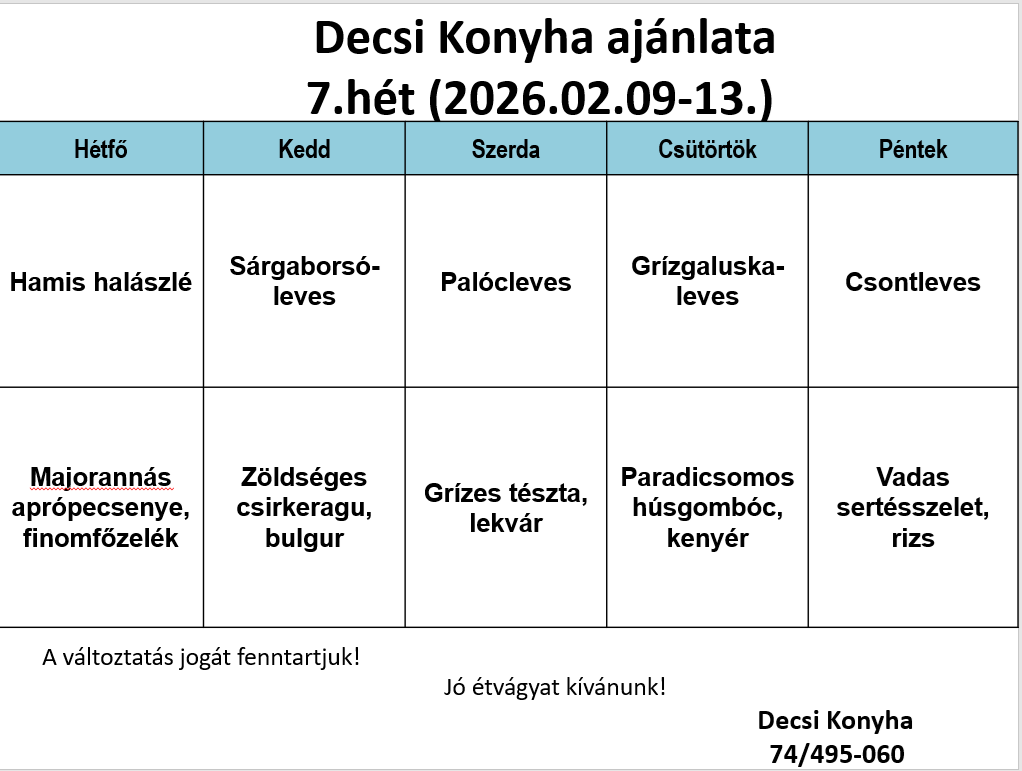 Decsi Konyha ajánlata
7.hét (2026.02.09-13.)

| Hétfő | Kedd | Szerda | Csütörtök | Péntek |
|---|---|---|---|---|
| Hamis halászlé | Sárgaborsóleves | Palócleves | Grízgaluskaleves | Csontleves |
| Majorannás aprópecsenye, finomfőzelék | Zöldséges csirkeragu, bulgur | Grízes tészta, lekvár | Paradicsomos húsgombóc, kenyér | Vadas sertésszelet, rizs |

A változtatás jogát fenntartjuk!

Jó étvágyat kívánunk!

Decsi Konyha
74/495-060